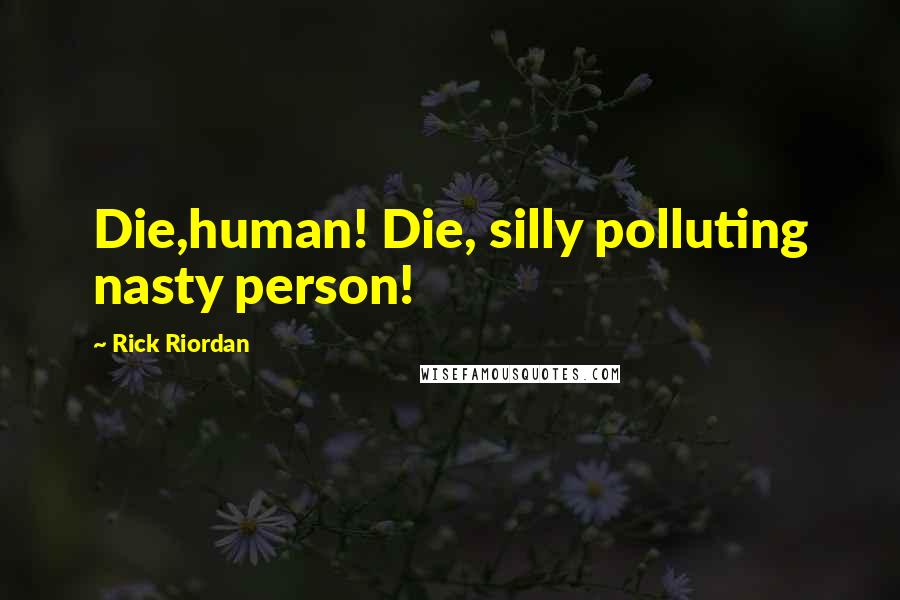 Die,human! Die, silly polluting nasty person!

~ Rick Riordan

WISEFAMOUSQUOTES.COM